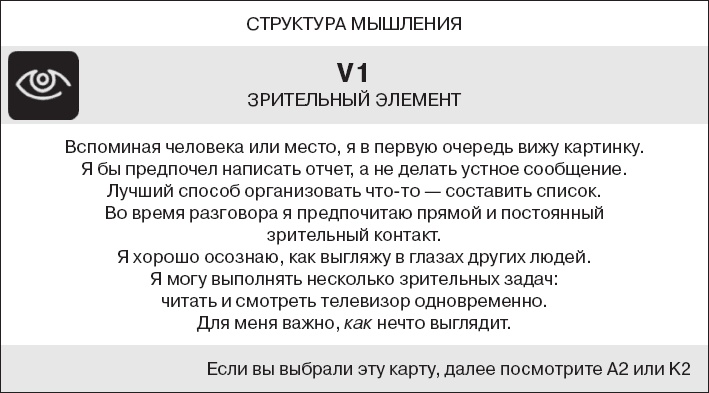 СТРУКТУРА МЫШЛЕНИЯ

V1
ЗРИТЕЛЬНЫЙ ЭЛЕМЕНТ

Вспоминая человека или место, я в первую очередь вижу картинку.
Я бы предпочел написать отчет, а не делать устное сообщение.
Лучший способ организовать что-то — составить список.
Во время разговора я предпочитаю прямой и постоянный зрительный контакт.
Я хорошо осознаю, как выгляжу в глазах других людей.
Я могу выполнять несколько зрительных задач: читать и смотреть телевизор одновременно.
Для меня важно, как нечто выглядит.

Если вы выбрали эту карту, далее посмотрите A2 или K2